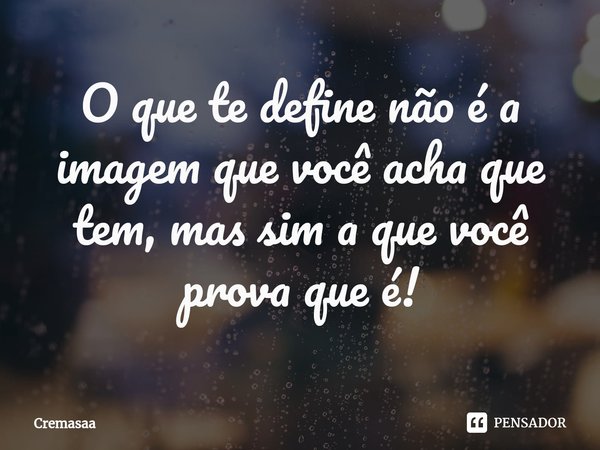 O que te define não é a imagem que você acha que tem, mas sim a que você prova que é!

Cremasaa

PENSADOR